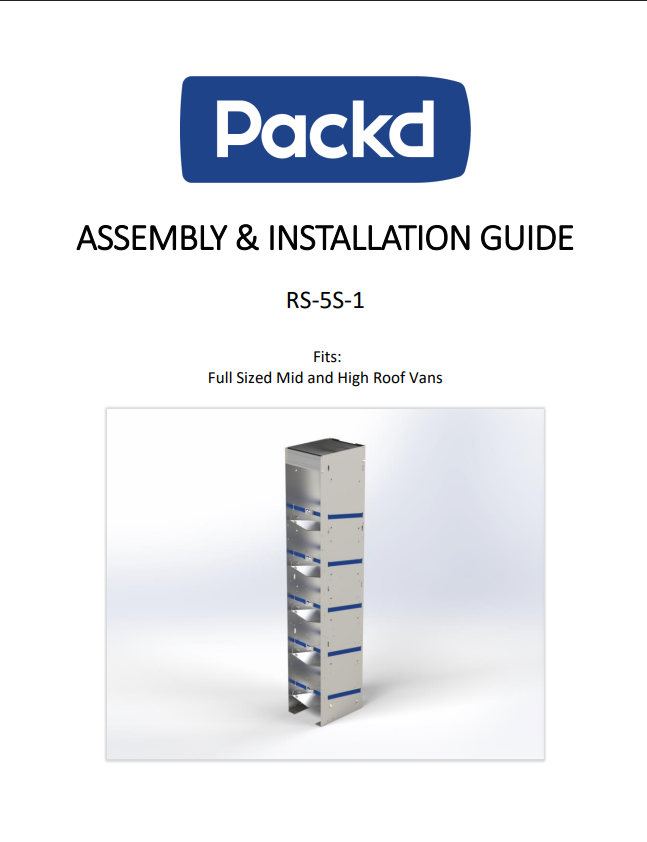 Packd

ASSEMBLY & INSTALLATION GUIDE

RS-5S-1

Fits:
Full Sized Mid and High Roof Vans